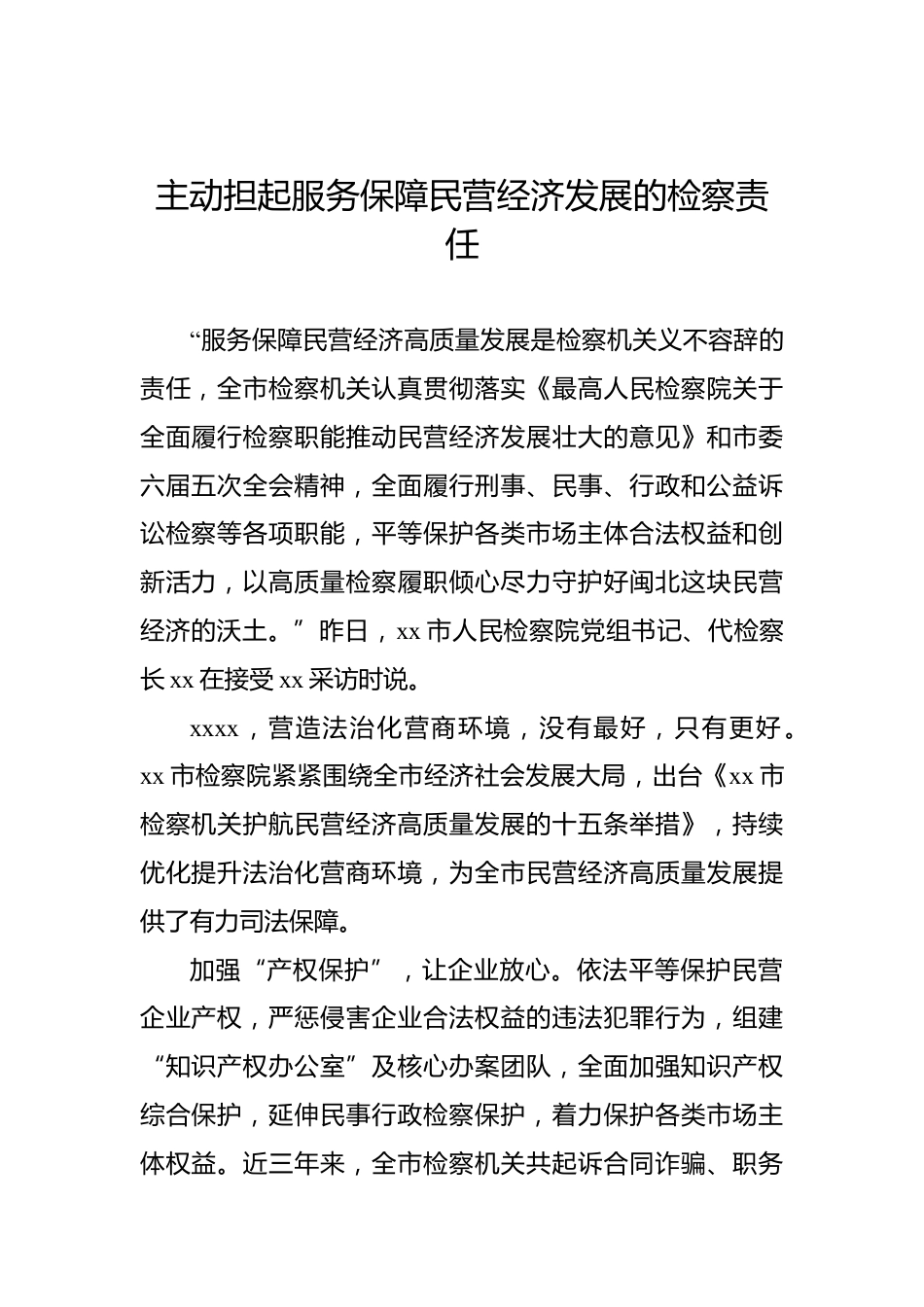 主动担起服务保障民营经济发展的检察责任

“服务保障民营经济高质量发展是检察机关义不容辞的责任，全市检察机关认真贯彻落实《最高人民检察院关于全面履行检察职能推动民营经济发展壮大的意见》和市委六届五次全会精神，全面履行刑事、民事、行政和公益诉讼检察等各项职能，平等保护各类市场主体合法权益和创新活力，以高质量检察履职倾心尽力守护好闽北这块民营经济的沃土。”昨日，xx 市人民检察院党组书记、代检察长 xx 在接受 xx 采访时说。

xxxx，营造法治化营商环境，没有最好，只有更好。xx 市检察院紧紧围绕全市经济社会发展大局，出台《xx 市检察机关护航民营经济高质量发展的十五条举措》，持续优化提升法治化营商环境，为全市民营经济高质量发展提供了有力司法保障。

加强“产权保护”，让企业放心。依法平等保护民营企业产权，严惩侵害企业合法权益的违法犯罪行为，组建“知识产权办公室”及核心办案团队，全面加强知识产权综合保护，延伸民事行政检察保护，着力保护各类市场主体权益。近三年来，全市检察机关共起诉合同诈骗、职务